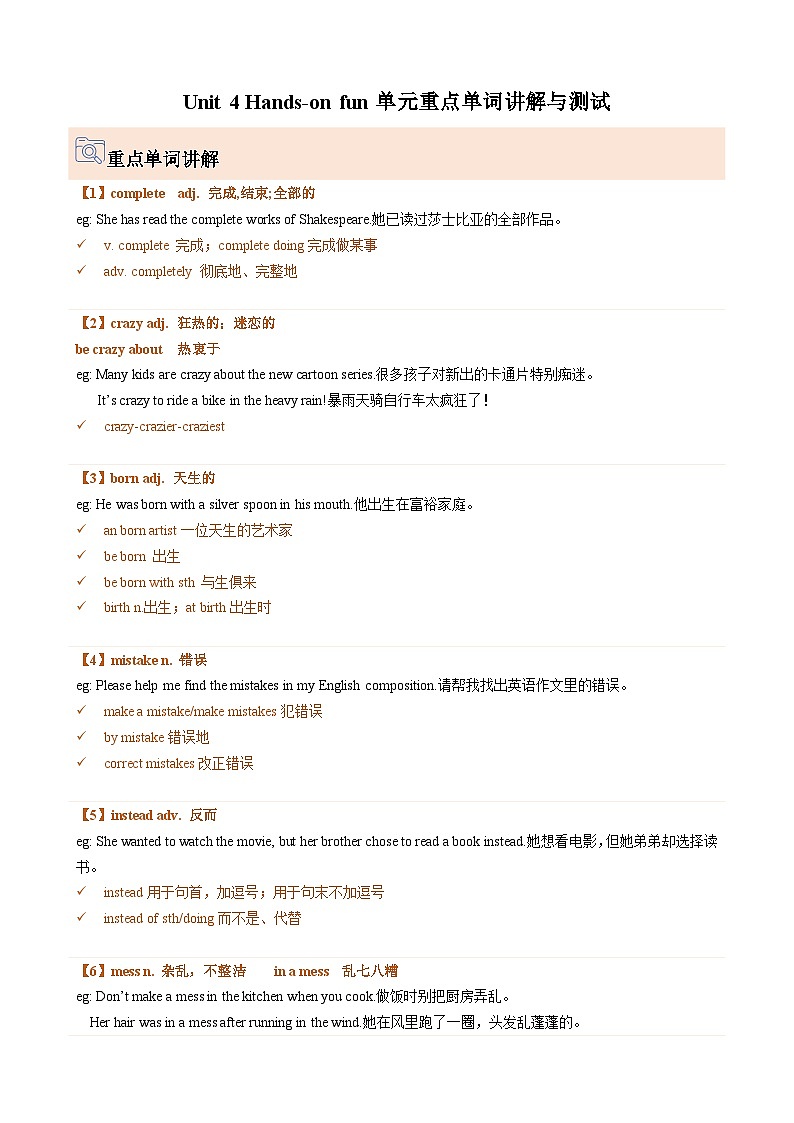 Unit 4 Hands-on fun 单元重点单词讲解与测试

重点单词讲解

【1】complete adj. 完成,结束;全部的

eg: She has read the complete works of Shakespeare.她已读过莎士比亚的全部作品。

✓ v. complete 完成；complete doing 完成做某事

✓ adv. completely 彻底地、完整地

【2】crazy adj. 狂热的；迷恋的

be crazy about 热衷于

eg: Many kids are crazy about the new cartoon series.很多孩子对新出的卡通片特别痴迷。

It's crazy to ride a bike in the heavy rain!暴雨天骑自行车太疯狂了！

✓ crazy-crazier-craziest

【3】born adj. 天生的

eg: He was born with a silver spoon in his mouth.他出生在富裕家庭。

✓ an born artist 一位天生的艺术家

✓ be born 出生

✓ be born with sth 与生俱来

✓ birth n.出生；at birth 出生时

【4】mistake n. 错误

eg: Please help me find the mistakes in my English composition.请帮我找出英语作文里的错误。

✓ make a mistake/make mistakes 犯错误

✓ by mistake 错误地

✓ correct mistakes 改正错误

【5】instead adv. 反而

eg: She wanted to watch the movie, but her brother chose to read a book instead.她想看电影，但她弟弟却选择读书。

✓ instead 用于句首，加逗号；用于句末不加逗号

✓ instead of sth/doing 而不是、代替

【6】mess n. 杂乱，不整洁 in a mess 乱七八糟

eg: Don't make a mess in the kitchen when you cook.做饭时别把厨房弄乱。

Her hair was in a mess after running in the wind.她在风里跑了一圈，头发乱蓬蓬的。